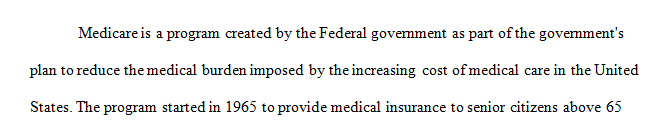 Medicare is a program created by the Federal government as part of the government's plan to reduce the medical burden imposed by the increasing cost of medical care in the United States. The program started in 1965 to provide medical insurance to senior citizens above 65